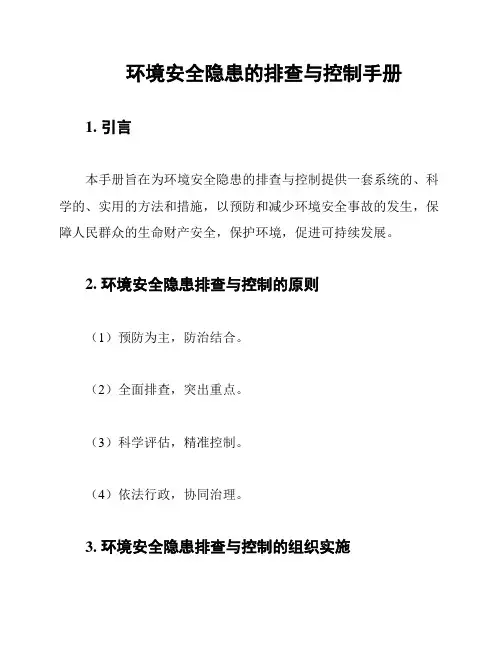 环境安全隐患的排查与控制手册

1. 引言

本手册旨在为环境安全隐患的排查与控制提供一套系统的、科学的、实用的方法和措施，以预防和减少环境安全事故的发生，保障人民群众的生命财产安全，保护环境，促进可持续发展。

2. 环境安全隐患排查与控制的原则

（1）预防为主，防治结合。

（2）全面排查，突出重点。

（3）科学评估，精准控制。

（4）依法行政，协同治理。

3. 环境安全隐患排查与控制的组织实施